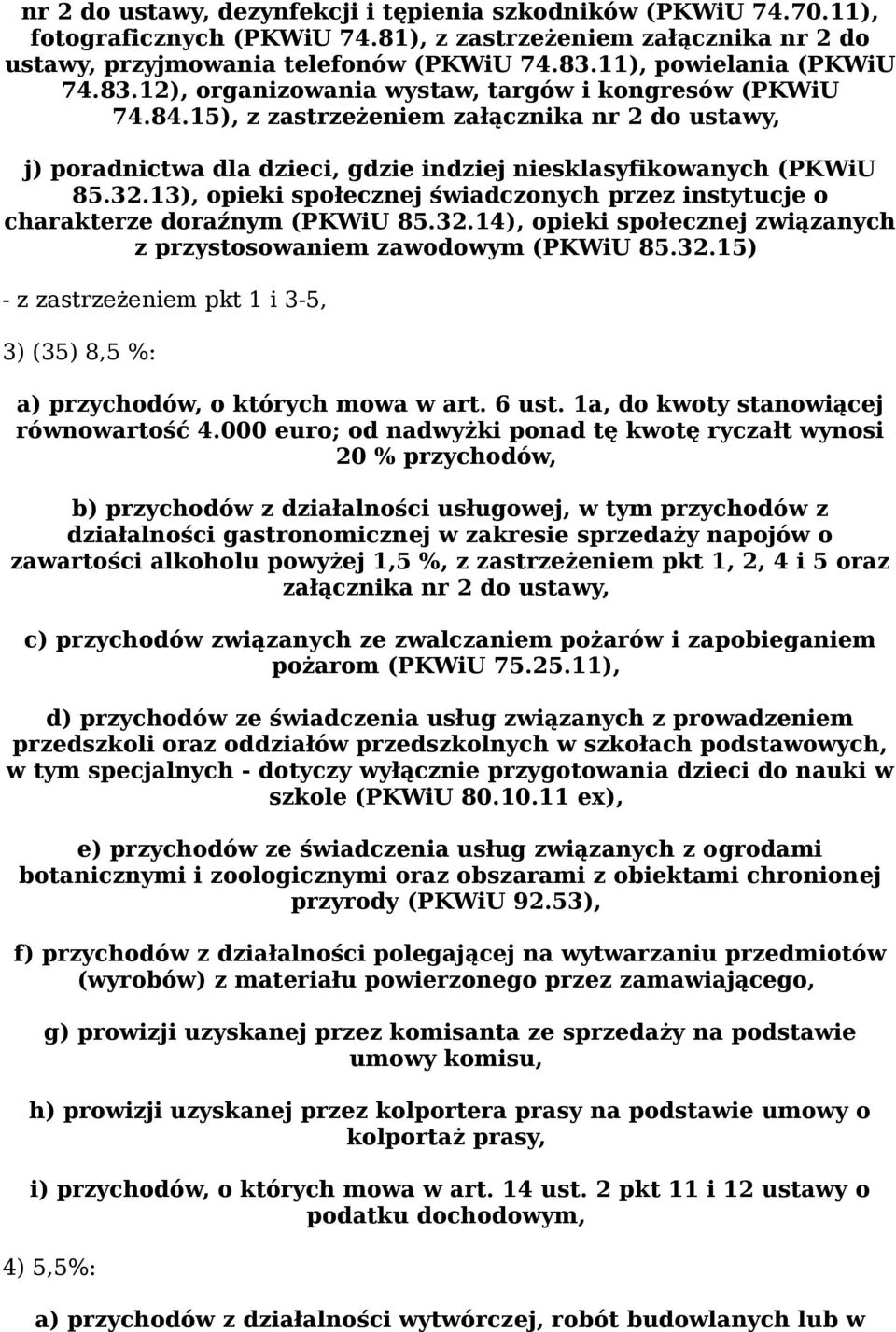 nr 2 do ustawy, dezynfekcji i tępienia szkodników (PKWiU 74.70.11), fotograficznych (PKWiU 74.81), z zastrzeżeniem załącznika nr 2 do ustawy, przyjmowania telefonów (PKWiU 74.83.11), powielania (PKWiU 74.83.12), organizowania wystaw, targów i kongresów (PKWiU 74.84.15), z zastrzeżeniem załącznika nr 2 do ustawy,

j) poradnictwa dla dzieci, gdzie indziej niesklasyfikowanych (PKWiU 85.32.13), opieki społecznej świadczonych przez instytucje o charakterze doraźnym (PKWiU 85.32.14), opieki społecznej związanych z przystosowaniem zawodowym (PKWiU 85.32.15)

- z zastrzeżeniem pkt 1 i 3-5,

3) (35) 8,5 %:

a) przychodów, o których mowa w art. 6 ust. 1a, do kwoty stanowiącej równowartość 4.000 euro; od nadwyżki ponad tę kwotę ryczałt wynosi 20 % przychodów,

b) przychodów z działalności usługowej, w tym przychodów z działalności gastronomicznej w zakresie sprzedaży napojów o zawartości alkoholu powyżej 1,5 %, z zastrzeżeniem pkt 1, 2, 4 i 5 oraz załącznika nr 2 do ustawy,

c) przychodów związanych ze zwalczaniem pożarów i zapobieganiem pożarom (PKWiU 75.25.11),

d) przychodów ze świadczenia usług związanych z prowadzeniem przedszkoli oraz oddziałów przedszkolnych w szkołach podstawowych, w tym specjalnych - dotyczy wyłącznie przygotowania dzieci do nauki w szkole (PKWiU 80.10.11 ex),

e) przychodów ze świadczenia usług związanych z ogrodami botanicznymi i zoologicznymi oraz obszarami z obiektami chronionej przyrody (PKWiU 92.53),

f) przychodów z działalności polegającej na wytwarzaniu przedmiotów (wyrobów) z materiału powierzonego przez zamawiającego,

g) prowizji uzyskanej przez komisanta ze sprzedaży na podstawie umowy komisu,

h) prowizji uzyskanej przez kolportera prasy na podstawie umowy o kolportaż prasy,

i) przychodów, o których mowa w art. 14 ust. 2 pkt 11 i 12 ustawy o podatku dochodowym,

4) 5,5%:

a) przychodów z działalności wytwórczej, robót budowlanych lub w